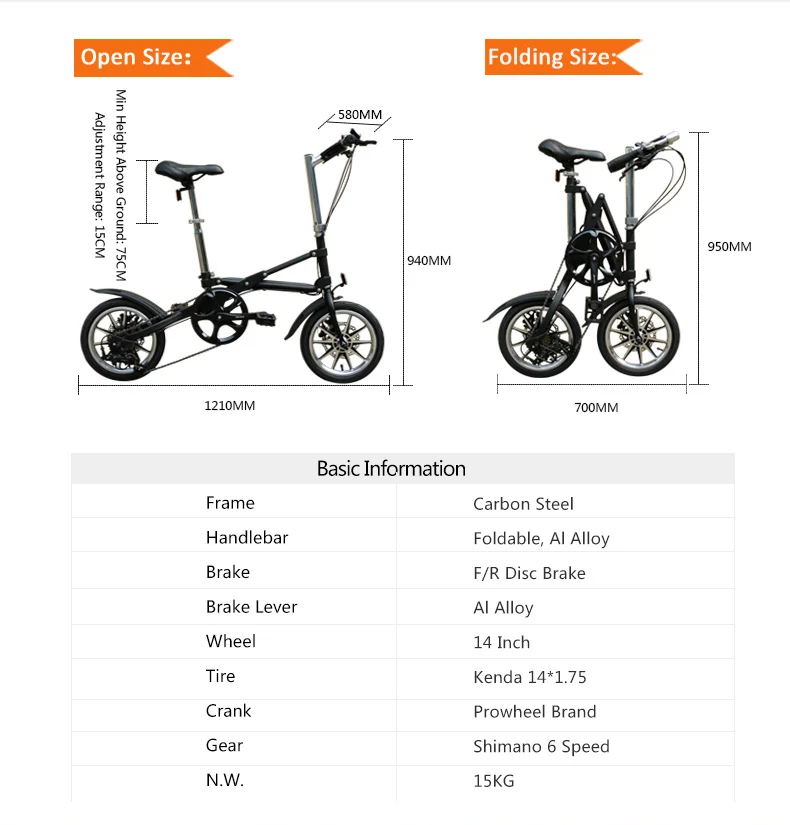 Open Size:

Min Height Above Ground: 75CM
Adjustment Range: 15CM

580MM

940MM

1210MM

Folding Size:

950MM

700MM

| Basic Information | |
|---|---|
| Frame | Carbon Steel |
| Handlebar | Foldable, Al Alloy |
| Brake | F/R Disc Brake |
| Brake Lever | Al Alloy |
| Wheel | 14 Inch |
| Tire | Kenda 14*1.75 |
| Crank | Prowheel Brand |
| Gear | Shimano 6 Speed |
| N.W. | 15KG |